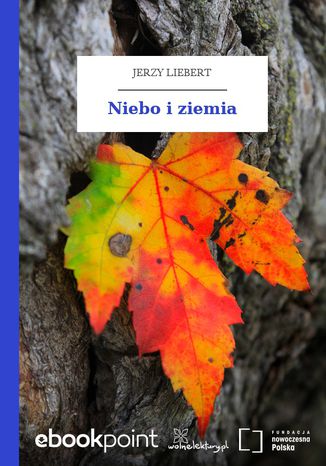 JERZY LIEBERT

Niebo i ziemia

ebookpoint wolnelektury.pl FUNDACJA nowoczesna Polska